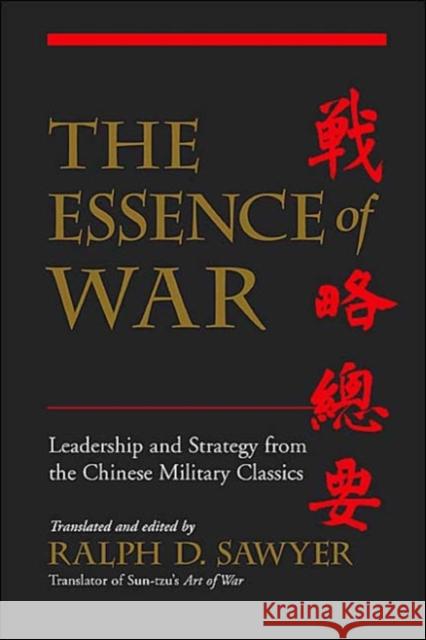 THE ESSENCE of WAR

戰略總要

Leadership and Strategy from the Chinese Military Classics

Translated and edited by
RALPH D. SAWYER
Translator of Sun-tzu's Art of War